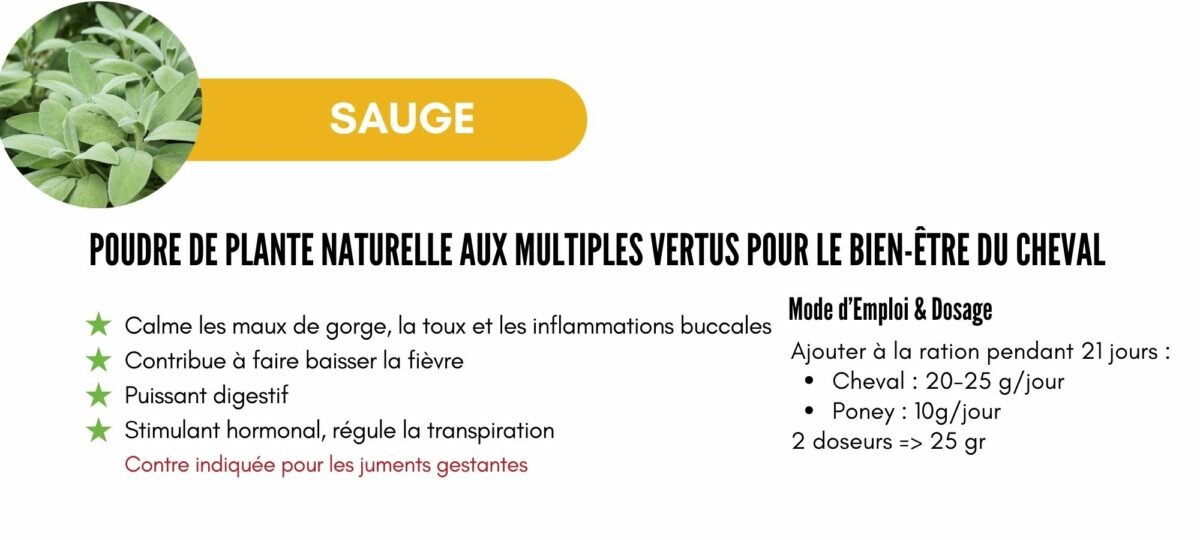 SAUGE

POUDRE DE PLANTE NATURELLE AUX MULTIPLES VERTUS POUR LE BIEN-ÊTRE DU CHEVAL

★ Calme les maux de gorge, la toux et les inflammations buccales
★ Contribue à faire baisser la fièvre
★ Puissant digestif
★ Stimulant hormonal, régule la transpiration
Contre indiquée pour les juments gestantes

Mode d'Emploi & Dosage

Ajouter à la ration pendant 21 jours :
• Cheval : 20-25 g/jour
• Poney : 10g/jour
2 doseurs => 25 gr